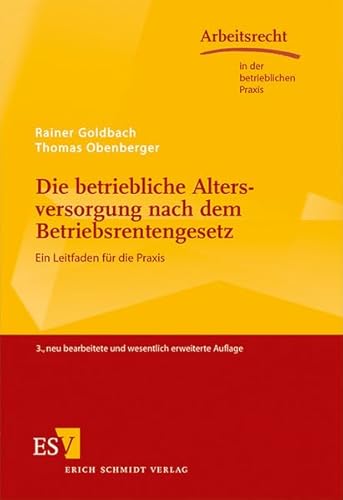 Arbeitsrecht
in der betrieblichen Praxis

Rainer Goldbach
Thomas Obenberger

Die betriebliche Altersversorgung nach dem Betriebsrentengesetz

Ein Leitfaden für die Praxis

3., neu bearbeitete und wesentlich erweiterte Auflage

ESV
ERICH SCHMIDT VERLAG